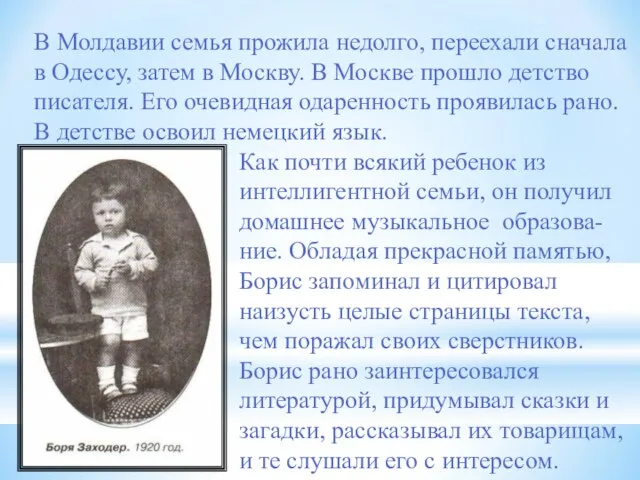 В Молдавии семья прожила недолго, переехали сначала в Одессу, затем в Москву. В Москве прошло детство писателя. Его очевидная одаренность проявилась рано. В детстве освоил немецкий язык.

Как почти всякий ребенок из интеллигентной семьи, он получил домашнее музыкальное образование. Обладая прекрасной памятью, Борис запоминал и цитировал наизусть целые страницы текста, чем поражал своих сверстников. Борис рано заинтересовался литературой, придумывал сказки и загадки, рассказывал их товарищам, и те слушали его с интересом.

Боря Заходер. 1920 год.